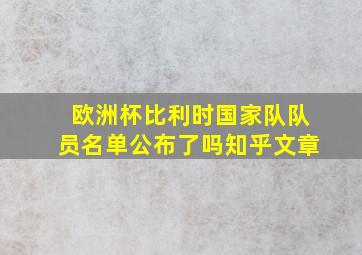 欧洲杯比利时国家队队员名单公布了吗知乎文章